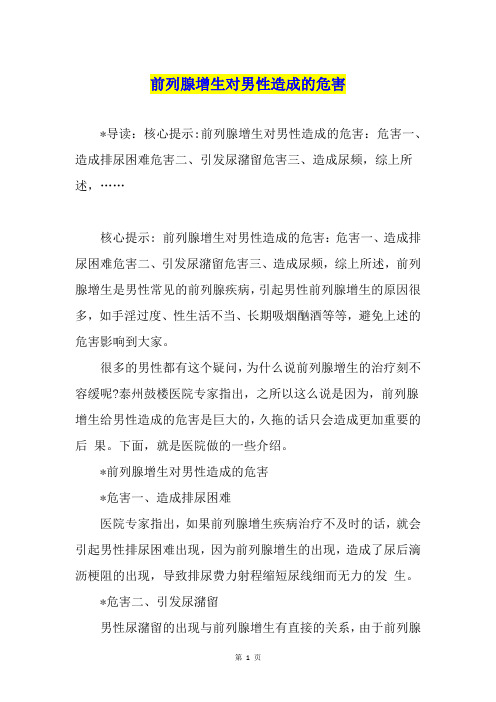 前列腺增生对男性造成的危害

*导读：核心提示:前列腺增生对男性造成的危害：危害一、造成排尿困难危害二、引发尿潴留危害三、造成尿频，综上所述，……

核心提示：前列腺增生对男性造成的危害：危害一、造成排尿困难危害二、引发尿潴留危害三、造成尿频，综上所述，前列腺增生是男性常见的前列腺疾病，引起男性前列腺增生的原因很多，如手淫过度、性生活不当、长期吸烟酗酒等等，避免上述的危害影响到大家。

很多的男性都有这个疑问，为什么说前列腺增生的治疗刻不容缓呢?泰州鼓楼医院专家指出，之所以这么说是因为，前列腺增生给男性造成的危害是巨大的，久拖的话只会造成更加重要的后 果。下面，就是医院做的一些介绍。

*前列腺增生对男性造成的危害

*危害一、造成排尿困难

医院专家指出，如果前列腺增生疾病治疗不及时的话，就会引起男性排尿困难出现，因为前列腺增生的出现，造成了尿后滴沥梗阻的出现，导致排尿费力射程缩短尿线细而无力的发 生。

*危害二、引发尿潴留

男性尿潴留的出现与前列腺增生有直接的关系，由于前列腺

第 1 页